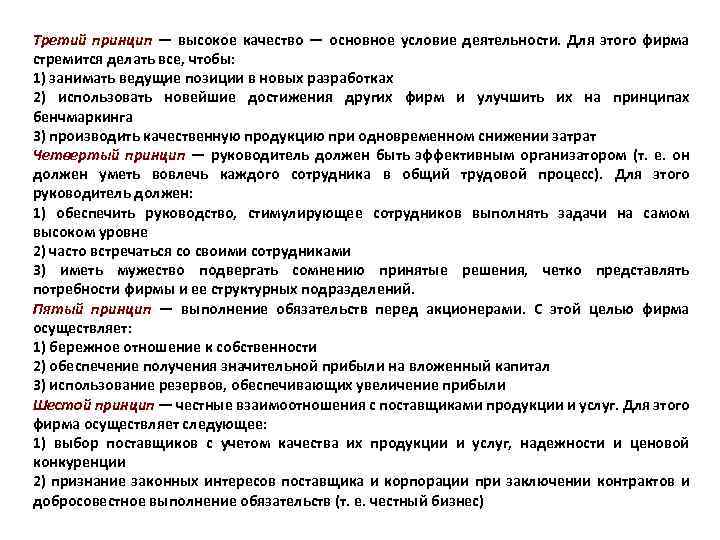 Третий принцип — высокое качество — основное условие деятельности. Для этого фирма стремится делать все, чтобы:
1) занимать ведущие позиции в новых разработках
2) использовать новейшие достижения других фирм и улучшить их на принципах бенчмаркинга
3) производить качественную продукцию при одновременном снижении затрат
Четвертый принцип — руководитель должен быть эффективным организатором (т. е. он должен уметь вовлечь каждого сотрудника в общий трудовой процесс). Для этого руководитель должен:
1) обеспечить руководство, стимулирующее сотрудников выполнять задачи на самом высоком уровне
2) часто встречаться со своими сотрудниками
3) иметь мужество подвергать сомнению принятые решения, четко представлять потребности фирмы и ее структурных подразделений.
Пятый принцип — выполнение обязательств перед акционерами. С этой целью фирма осуществляет:
1) бережное отношение к собственности
2) обеспечение получения значительной прибыли на вложенный капитал
3) использование резервов, обеспечивающих увеличение прибыли
Шестой принцип — честные взаимоотношения с поставщиками продукции и услуг. Для этого фирма осуществляет следующее:
1) выбор поставщиков с учетом качества их продукции и услуг, надежности и ценовой конкуренции
2) признание законных интересов поставщика и корпорации при заключении контрактов и добросовестное выполнение обязательств (т. е. честный бизнес)